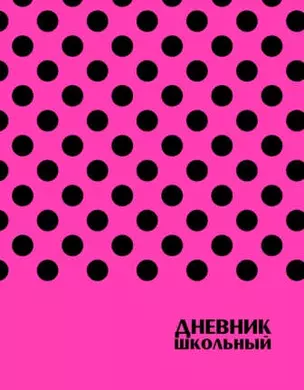 ДНЕВНИК
ШКОЛЬНЫЙ